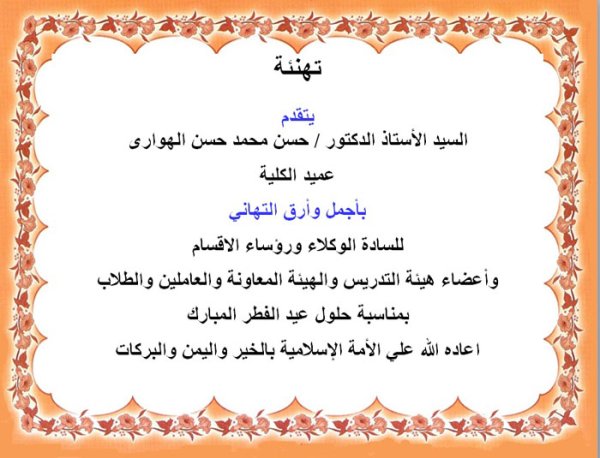 تهنئة

يتقدم

السيد الأستاذ الدكتور / حسن محمد حسن الهوارى

عميد الكلية

بأجمل وأرق التهاني

للسادة الوكلاء ورؤساء الاقسام

وأعضاء هيئة التدريس والهيئة المعاونة والعاملين والطلاب

بمناسبة حلول عيد الفطر المبارك

اعاده الله علي الأمة الإسلامية بالخير واليمن والبركات